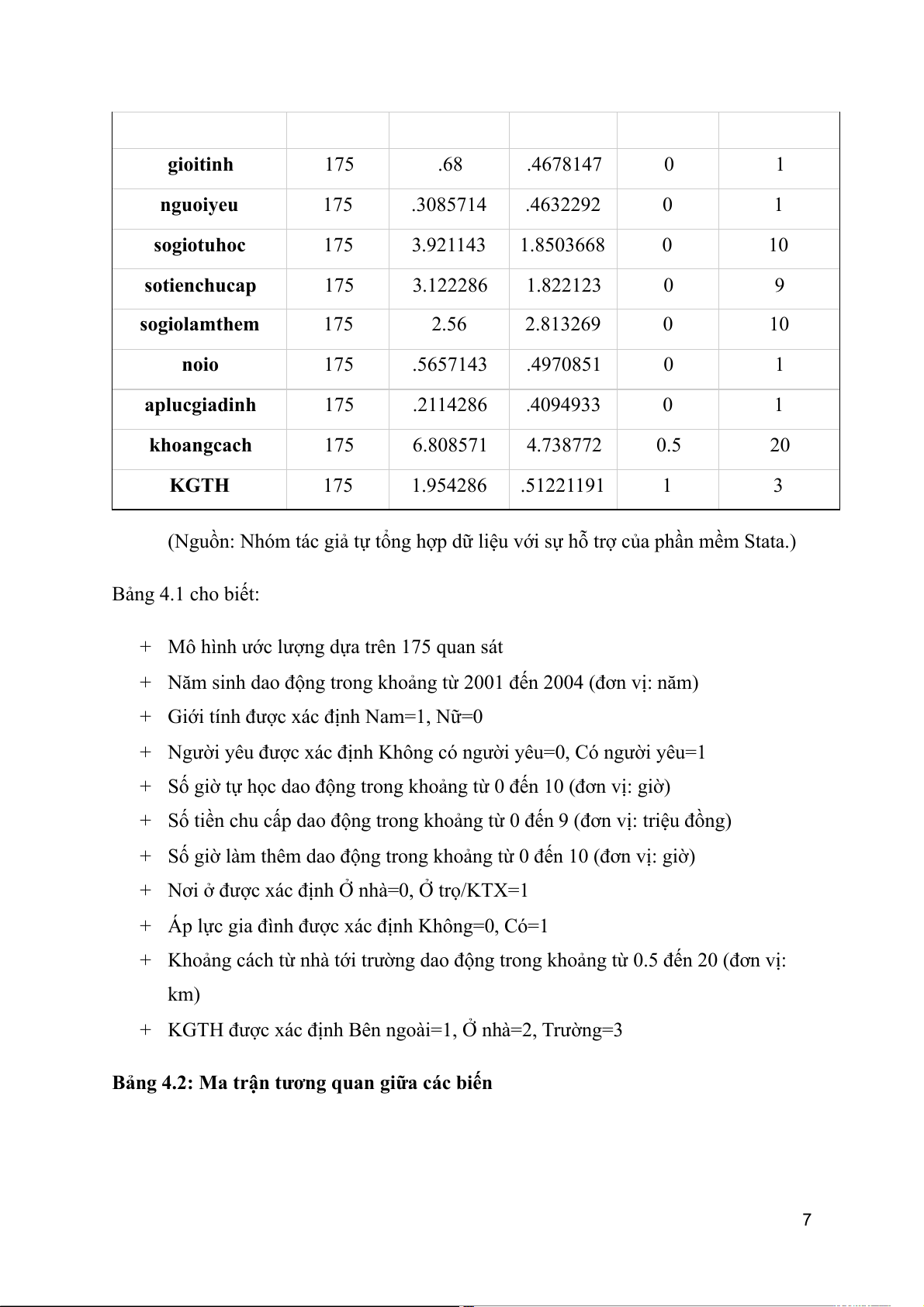 | | | | | | |
|---|---|---|---|---|---|
| **gioitinh** | 175 | .68 | .4678147 | 0 | 1 |
| **nguoiyeu** | 175 | .3085714 | .4632292 | 0 | 1 |
| **sogiotuhoc** | 175 | 3.921143 | 1.8503668 | 0 | 10 |
| **sotienchucap** | 175 | 3.122286 | 1.822123 | 0 | 9 |
| **sogiolamthem** | 175 | 2.56 | 2.813269 | 0 | 10 |
| **noio** | 175 | .5657143 | .4970851 | 0 | 1 |
| **aplucgiadinh** | 175 | .2114286 | .4094933 | 0 | 1 |
| **khoangcach** | 175 | 6.808571 | 4.738772 | 0.5 | 20 |
| **KGTH** | 175 | 1.954286 | .51221191 | 1 | 3 |

(Nguồn: Nhóm tác giả tự tổng hợp dữ liệu với sự hỗ trợ của phần mềm Stata.)

Bảng 4.1 cho biết:

+ Mô hình ước lượng dựa trên 175 quan sát
+ Năm sinh dao động trong khoảng từ 2001 đến 2004 (đơn vị: năm)
+ Giới tính được xác định Nam=1, Nữ=0
+ Người yêu được xác định Không có người yêu=0, Có người yêu=1
+ Số giờ tự học dao động trong khoảng từ 0 đến 10 (đơn vị: giờ)
+ Số tiền chu cấp dao động trong khoảng từ 0 đến 9 (đơn vị: triệu đồng)
+ Số giờ làm thêm dao động trong khoảng từ 0 đến 10 (đơn vị: giờ)
+ Nơi ở được xác định Ở nhà=0, Ở trọ/KTX=1
+ Áp lực gia đình được xác định Không=0, Có=1
+ Khoảng cách từ nhà tới trường dao động trong khoảng từ 0.5 đến 20 (đơn vị: km)
+ KGTH được xác định Bên ngoài=1, Ở nhà=2, Trường=3

**Bảng 4.2: Ma trận tương quan giữa các biến**

7